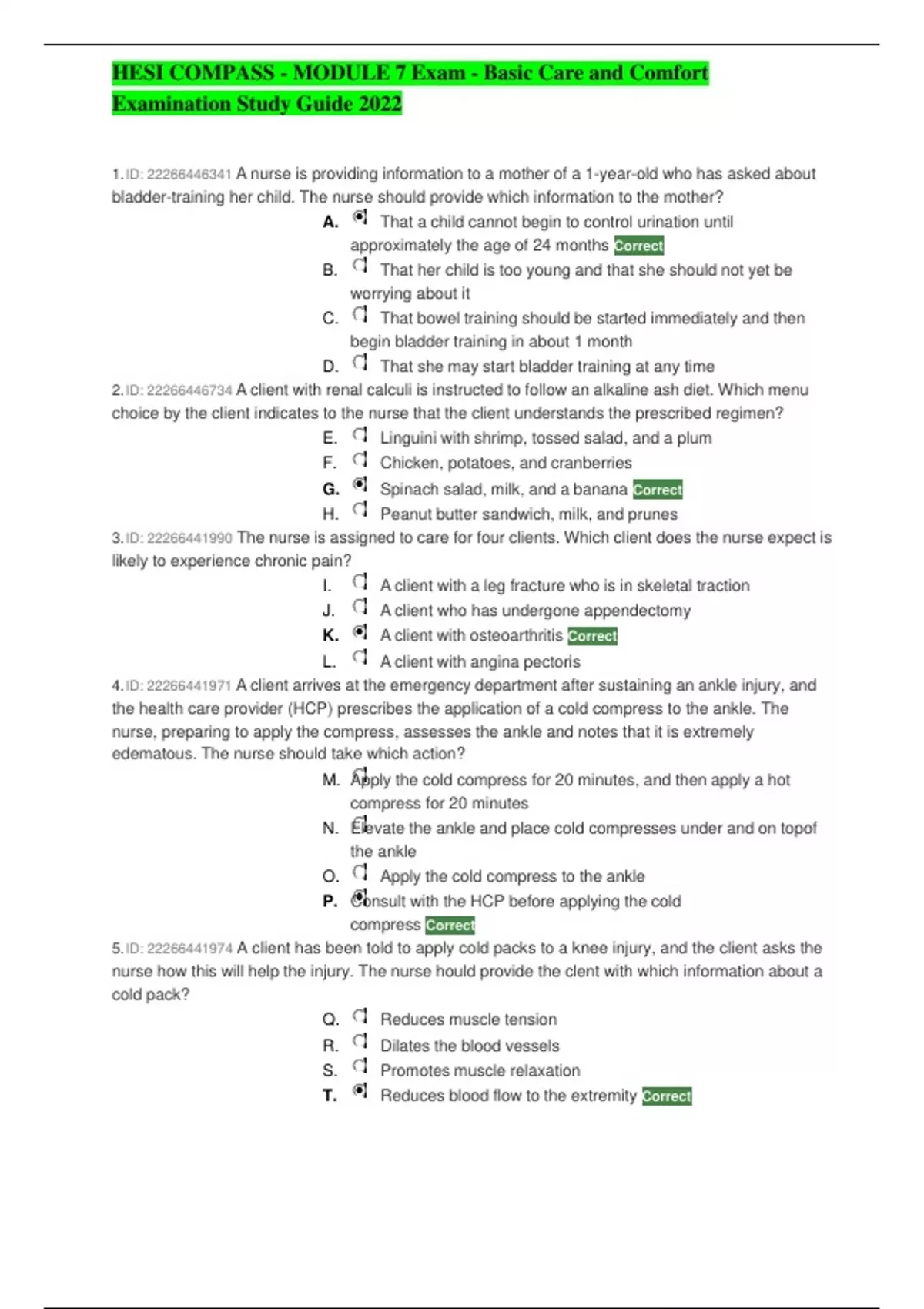 HESI COMPASS - MODULE 7 Exam - Basic Care and Comfort Examination Study Guide 2022

1. ID: 22266446341 A nurse is providing information to a mother of a 1-year-old who has asked about bladder-training her child. The nurse should provide which information to the mother?

A. That a child cannot begin to control urination until approximately the age of 24 months Correct
B. That her child is too young and that she should not yet be worrying about it
C. That bowel training should be started immediately and then begin bladder training in about 1 month
D. That she may start bladder training at any time

2. ID: 22266446734 A client with renal calculi is instructed to follow an alkaline ash diet. Which menu choice by the client indicates to the nurse that the client understands the prescribed regimen?

E. Linguini with shrimp, tossed salad, and a plum
F. Chicken, potatoes, and cranberries
G. Spinach salad, milk, and a banana Correct
H. Peanut butter sandwich, milk, and prunes

3. ID: 22266441990 The nurse is assigned to care for four clients. Which client does the nurse expect is likely to experience chronic pain?

I. A client with a leg fracture who is in skeletal traction
J. A client who has undergone appendectomy
K. A client with osteoarthritis Correct
L. A client with angina pectoris

4. ID: 22266441971 A client arrives at the emergency department after sustaining an ankle injury, and the health care provider (HCP) prescribes the application of a cold compress to the ankle. The nurse, preparing to apply the compress, assesses the ankle and notes that it is extremely edematous. The nurse should take which action?

M. Apply the cold compress for 20 minutes, and then apply a hot compress for 20 minutes
N. Elevate the ankle and place cold compresses under and on topof the ankle
O. Apply the cold compress to the ankle
P. Consult with the HCP before applying the cold compress Correct

5. ID: 22266441974 A client has been told to apply cold packs to a knee injury, and the client asks the nurse how this will help the injury. The nurse hould provide the clent with which information about a cold pack?

Q. Reduces muscle tension
R. Dilates the blood vessels
S. Promotes muscle relaxation
T. Reduces blood flow to the extremity Correct